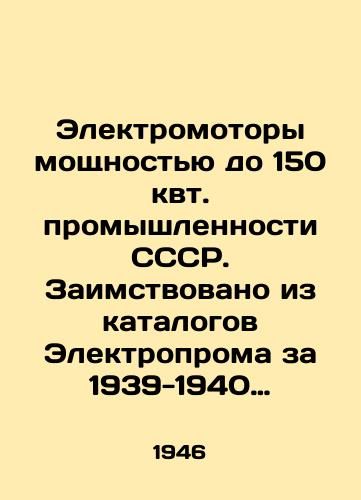 Электромоторы мощностью до 150 квт. промышленности СССР. Заимствовано из каталогов Электропрома за 1939-1940...

1946